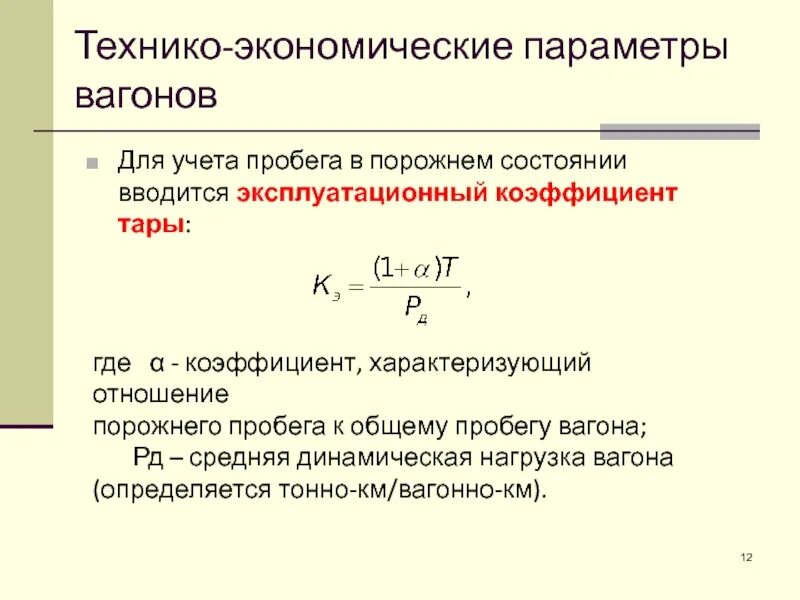 Технико-экономические параметры вагонов

Для учета пробега в порожнем состоянии вводится эксплуатационный коэффициент тары:

$K_э = \frac{(1+\alpha)T}{P_д}$,

где α - коэффициент, характеризующий отношение
порожнего пробега к общему пробегу вагона;
Рд – средняя динамическая нагрузка вагона (определяется тонно-км/вагонно-км).

12